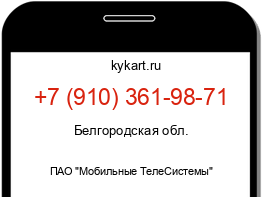 kykart.ru

+7 (910) 361-98-71

Белгородская обл.

ПАО "Мобильные ТелеСистемы"